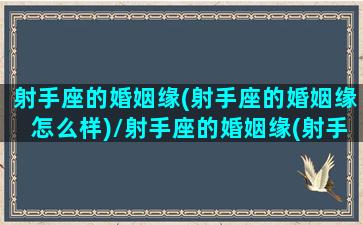 射手座的婚姻缘(射手座的婚姻缘怎么样)/射手座的婚姻缘(射手